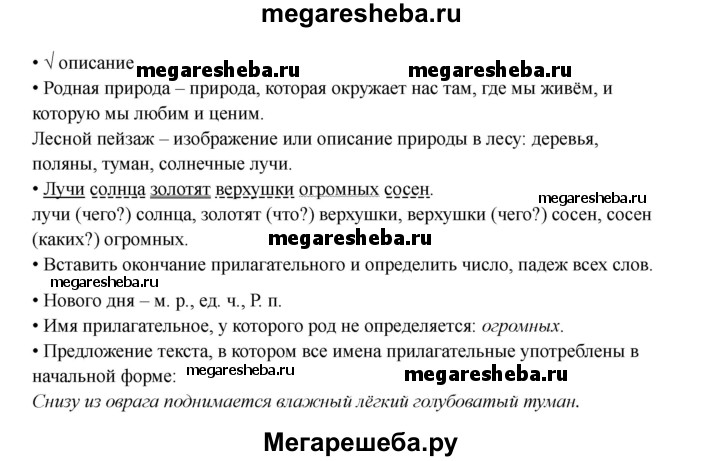 megaresheba.ru

• √ описание megaresheba.ru megaresheba.ru

• Родная природа – природа, которая окружает нас там, где мы живём, и которую мы любим и ценим.

Лесной пейзаж – изображение или описание природы в лесу: деревья, поляны, туман, солнечные лучи.

• Лучи солнца золотят верхушки огромных сосен. megaresheba.ru

лучи (чего?) солнца, золотят (что?) верхушки, верхушки (чего?) сосен, сосен (каких?) огромных. megaresheba.ru

• Вставить окончание прилагательного и определить число, падеж всех слов.

megaresheba.ru

• Нового дня – м. р., ед. ч., Р. п.

• Имя прилагательное, у которого род не определяется: огромных.

• Предложение текста, в котором все имена прилагательные употреблены в начальной форме: megaresheba.ru megaresheba.ru

Снизу из оврага поднимается влажный лёгкий голубоватый туман.

Мегарешеба.ру